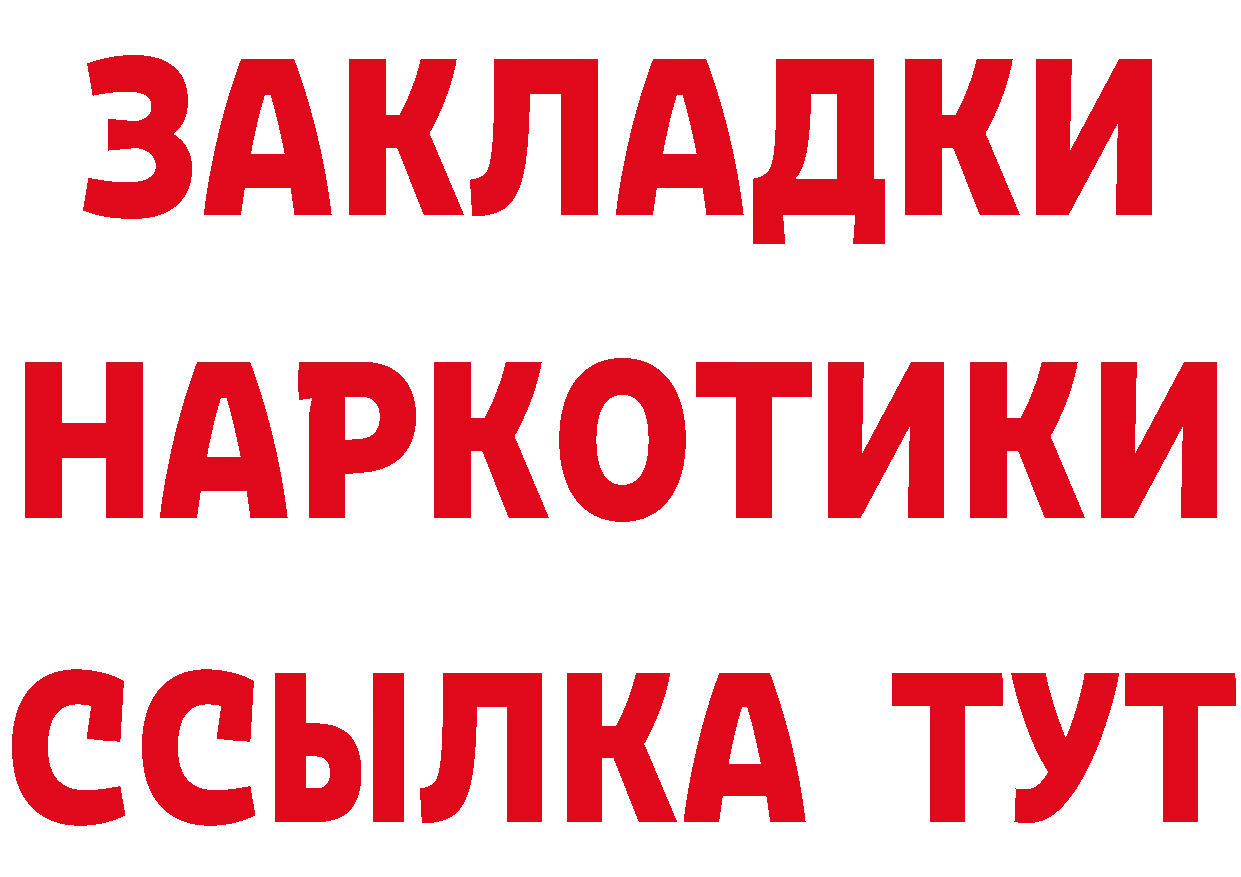 ЗАКЛАДКИ
НАРКОТИКИ
ССЫЛКА ТУТ